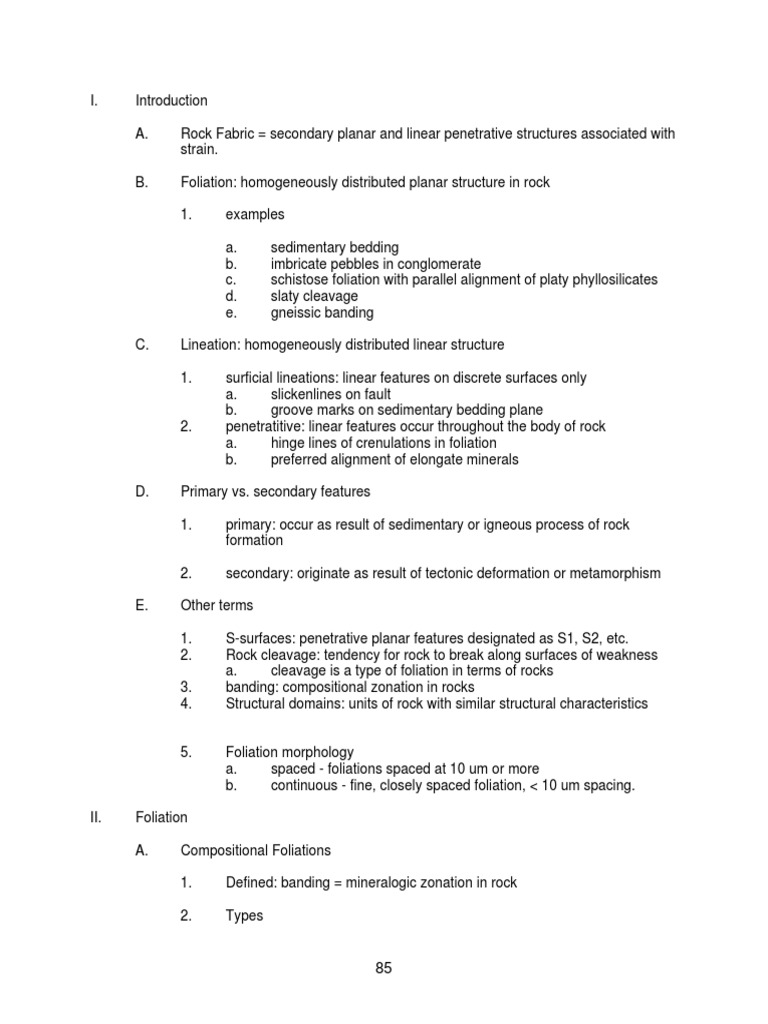 I. Introduction

A. Rock Fabric = secondary planar and linear penetrative structures associated with strain.

B. Foliation: homogeneously distributed planar structure in rock

1. examples

a. sedimentary bedding
b. imbricate pebbles in conglomerate
c. schistose foliation with parallel alignment of platy phyllosilicates
d. slaty cleavage
e. gneissic banding

C. Lineation: homogeneously distributed linear structure

1. surficial lineations: linear features on discrete surfaces only
a. slickenlines on fault
b. groove marks on sedimentary bedding plane
2. penetratitive: linear features occur throughout the body of rock
a. hinge lines of crenulations in foliation
b. preferred alignment of elongate minerals

D. Primary vs. secondary features

1. primary: occur as result of sedimentary or igneous process of rock formation

2. secondary: originate as result of tectonic deformation or metamorphism

E. Other terms

1. S-surfaces: penetrative planar features designated as S1, S2, etc.
2. Rock cleavage: tendency for rock to break along surfaces of weakness
a. cleavage is a type of foliation in terms of rocks
3. banding: compositional zonation in rocks
4. Structural domains: units of rock with similar structural characteristics

5. Foliation morphology
a. spaced - foliations spaced at 10 um or more
b. continuous - fine, closely spaced foliation, < 10 um spacing.

II. Foliation

A. Compositional Foliations

1. Defined: banding = mineralogic zonation in rock

2. Types

85